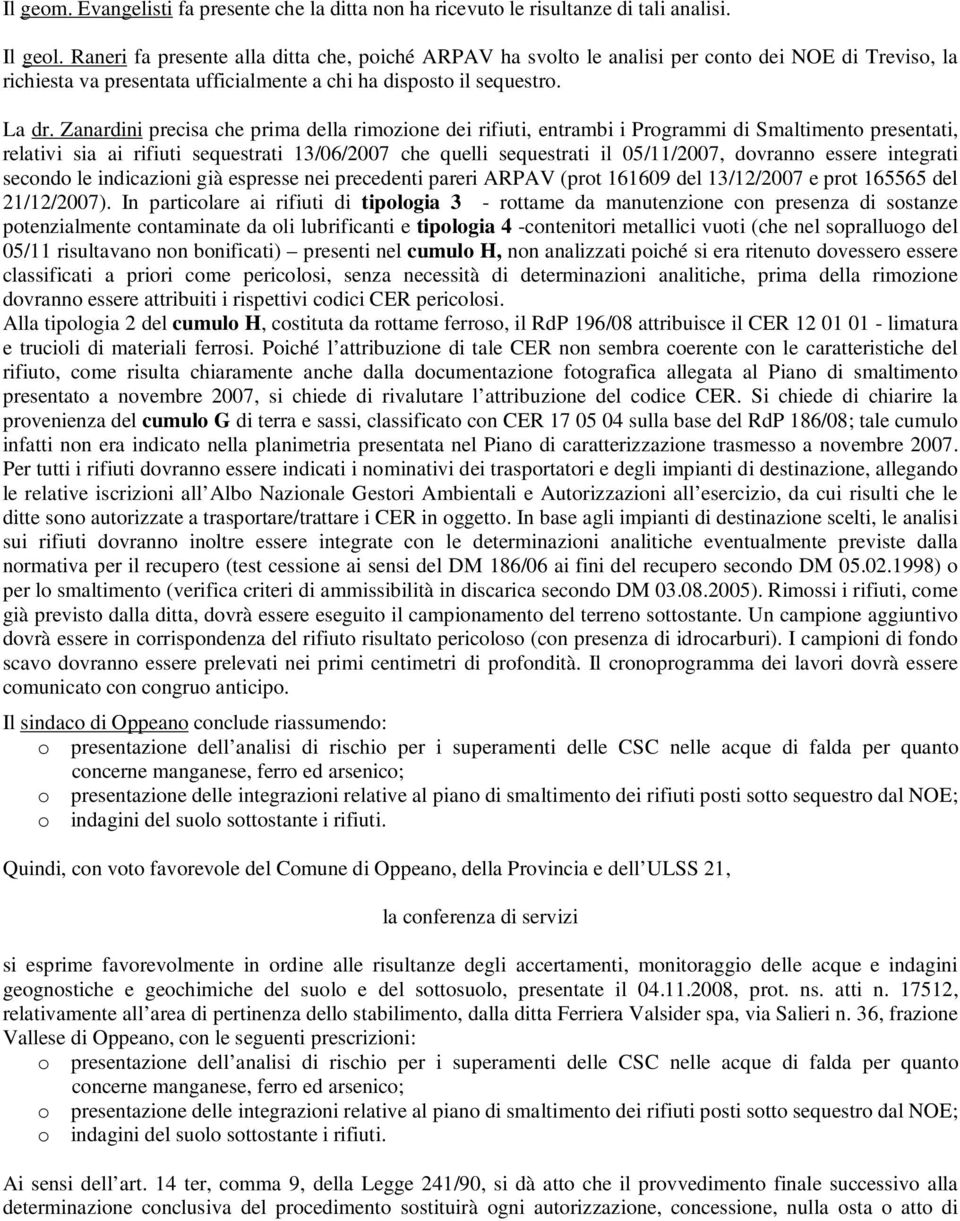 Il geom. Evangelisti fa presente che la ditta non ha ricevuto le risultanze di tali analisi.

Il geol. Raneri fa presente alla ditta che, poiché ARPAV ha svolto le analisi per conto dei NOE di Treviso, la richiesta va presentata ufficialmente a chi ha disposto il sequestro.

La dr. Zanardini precisa che prima della rimozione dei rifiuti, entrambi i Programmi di Smaltimento presentati, relativi sia ai rifiuti sequestrati 13/06/2007 che quelli sequestrati il 05/11/2007, dovranno essere integrati secondo le indicazioni già espresse nei precedenti pareri ARPAV (prot 161609 del 13/12/2007 e prot 165565 del 21/12/2007). In particolare ai rifiuti di tipologia 3 - rottame da manutenzione con presenza di sostanze potenzialmente contaminate da oli lubrificanti e tipologia 4 -contenitori metallici vuoti (che nel sopralluogo del 05/11 risultavano non bonificati) – presenti nel cumulo H, non analizzati poiché si era ritenuto dovessero essere classificati a priori come pericolosi, senza necessità di determinazioni analitiche, prima della rimozione dovranno essere attribuiti i rispettivi codici CER pericolosi.
Alla tipologia 2 del cumulo H, costituta da rottame ferroso, il RdP 196/08 attribuisce il CER 12 01 01 - limatura e trucioli di materiali ferrosi. Poiché l attribuzione di tale CER non sembra coerente con le caratteristiche del rifiuto, come risulta chiaramente anche dalla documentazione fotografica allegata al Piano di smaltimento presentato a novembre 2007, si chiede di rivalutare l attribuzione del codice CER. Si chiede di chiarire la provenienza del cumulo G di terra e sassi, classificato con CER 17 05 04 sulla base del RdP 186/08; tale cumulo infatti non era indicato nella planimetria presentata nel Piano di caratterizzazione trasmesso a novembre 2007. Per tutti i rifiuti dovranno essere indicati i nominativi dei trasportatori e degli impianti di destinazione, allegando le relative iscrizioni all Albo Nazionale Gestori Ambientali e Autorizzazioni all esercizio, da cui risulti che le ditte sono autorizzate a trasportare/trattare i CER in oggetto. In base agli impianti di destinazione scelti, le analisi sui rifiuti dovranno inoltre essere integrate con le determinazioni analitiche eventualmente previste dalla normativa per il recupero (test cessione ai sensi del DM 186/06 ai fini del recupero secondo DM 05.02.1998) o per lo smaltimento (verifica criteri di ammissibilità in discarica secondo DM 03.08.2005). Rimossi i rifiuti, come già previsto dalla ditta, dovrà essere eseguito il campionamento del terreno sottostante. Un campione aggiuntivo dovrà essere in corrispondenza del rifiuto risultato pericoloso (con presenza di idrocarburi). I campioni di fondo scavo dovranno essere prelevati nei primi centimetri di profondità. Il cronoprogramma dei lavori dovrà essere comunicato con congruo anticipo.

Il sindaco di Oppeano conclude riassumendo:
o presentazione dell analisi di rischio per i superamenti delle CSC nelle acque di falda per quanto concerne manganese, ferro ed arsenico;
o presentazione delle integrazioni relative al piano di smaltimento dei rifiuti posti sotto sequestro dal NOE;
o indagini del suolo sottostante i rifiuti.

Quindi, con voto favorevole del Comune di Oppeano, della Provincia e dell ULSS 21,

la conferenza di servizi

si esprime favorevolmente in ordine alle risultanze degli accertamenti, monitoraggio delle acque e indagini geognostiche e geochimiche del suolo e del sottosuolo, presentate il 04.11.2008, prot. ns. atti n. 17512, relativamente all area di pertinenza dello stabilimento, dalla ditta Ferriera Valsider spa, via Salieri n. 36, frazione Vallese di Oppeano, con le seguenti prescrizioni:
o presentazione dell analisi di rischio per i superamenti delle CSC nelle acque di falda per quanto concerne manganese, ferro ed arsenico;
o presentazione delle integrazioni relative al piano di smaltimento dei rifiuti posti sotto sequestro dal NOE;
o indagini del suolo sottostante i rifiuti.

Ai sensi dell art. 14 ter, comma 9, della Legge 241/90, si dà atto che il provvedimento finale successivo alla determinazione conclusiva del procedimento sostituirà ogni autorizzazione, concessione, nulla osta o atto di